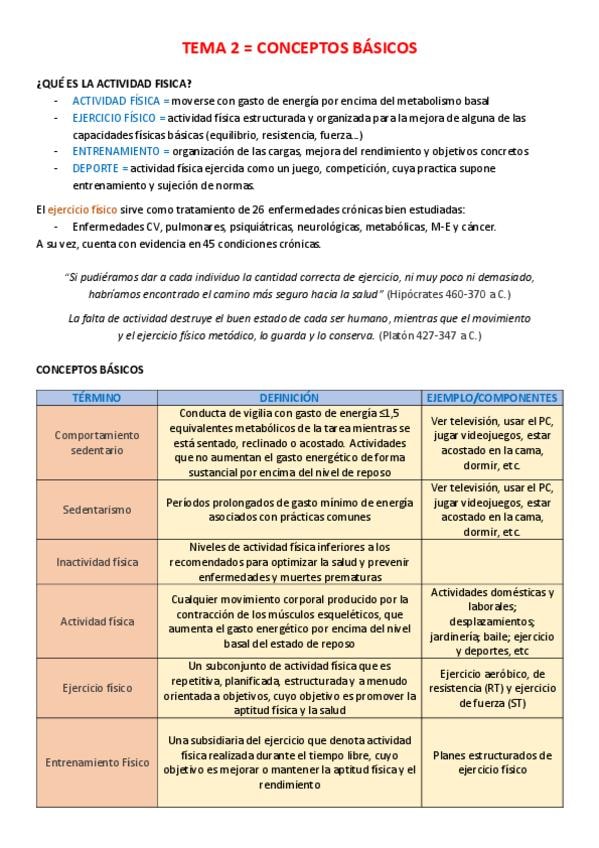 TEMA 2 = CONCEPTOS BÁSICOS

¿QUÉ ES LA ACTIVIDAD FISICA?

- ACTIVIDAD FÍSICA = moverse con gasto de energía por encima del metabolismo basal
- EJERCICIO FÍSICO = actividad física estructurada y organizada para la mejora de alguna de las capacidades físicas básicas (equilibrio, resistencia, fuerza...)
- ENTRENAMIENTO = organización de las cargas, mejora del rendimiento y objetivos concretos
- DEPORTE = actividad física ejercida como un juego, competición, cuya practica supone entrenamiento y sujeción de normas.

El ejercicio físico sirve como tratamiento de 26 enfermedades crónicas bien estudiadas:

- Enfermedades CV, pulmonares, psiquiátricas, neurológicas, metabólicas, M-E y cáncer.

A su vez, cuenta con evidencia en 45 condiciones crónicas.

"Si pudiéramos dar a cada individuo la cantidad correcta de ejercicio, ni muy poco ni demasiado, habríamos encontrado el camino más seguro hacia la salud" (Hipócrates 460-370 a.C.)

La falta de actividad destruye el buen estado de cada ser humano, mientras que el movimiento y el ejercicio físico metódico, lo guarda y lo conserva. (Platón 427-347 a.C.)

CONCEPTOS BÁSICOS

| TÉRMINO | DEFINICIÓN | EJEMPLO/COMPONENTES |
|---|---|---|
| Comportamiento sedentario | Conducta de vigilia con gasto de energía ≤1,5 equivalentes metabólicos de la tarea mientras se está sentado, reclinado o acostado. Actividades que no aumentan el gasto energético de forma sustancial por encima del nivel de reposo | Ver televisión, usar el PC, jugar videojuegos, estar acostado en la cama, dormir, etc. |
| Sedentarismo | Períodos prolongados de gasto mínimo de energía asociados con prácticas comunes | Ver televisión, usar el PC, jugar videojuegos, estar acostado en la cama, dormir, etc. |
| Inactividad física | Niveles de actividad física inferiores a los recomendados para optimizar la salud y prevenir enfermedades y muertes prematuras | |
| Actividad física | Cualquier movimiento corporal producido por la contracción de los músculos esqueléticos, que aumenta el gasto energético por encima del nivel basal del estado de reposo | Actividades domésticas y laborales; desplazamientos; jardinería; baile; ejercicio y deportes, etc |
| Ejercicio físico | Un subconjunto de actividad física que es repetitiva, planificada, estructurada y a menudo orientada a objetivos, cuyo objetivo es promover la aptitud física y la salud | Ejercicio aeróbico, de resistencia (RT) y ejercicio de fuerza (ST) |
| Entrenamiento Físico | Una subsidiaria del ejercicio que denota actividad física realizada durante el tiempo libre, cuyo objetivo es mejorar o mantener la aptitud física y el rendimiento | Planes estructurados de ejercicio físico |